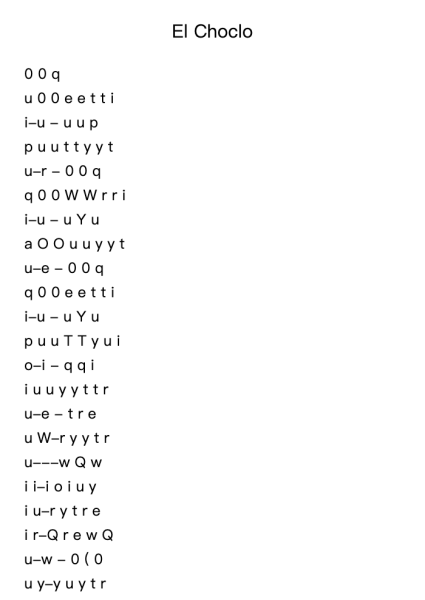 El Choclo

0 0 q
u 0 0 e e t t i
i–u – u u p
p u u t t y y t
u–r – 0 0 q
q 0 0 W W r r i
i–u – u Y u
a O O u u y y t
u–e – 0 0 q
q 0 0 e e t t i
i–u – u Y u
p u u T T y u i
o–i – q q i
i u u y y t t r
u–e – t r e
u W–r y y t r
u–––w Q w
i i–i o i u y
i u–r y t r e
i r–Q r e w Q
u–w – 0 ( 0
u y–y u y t r